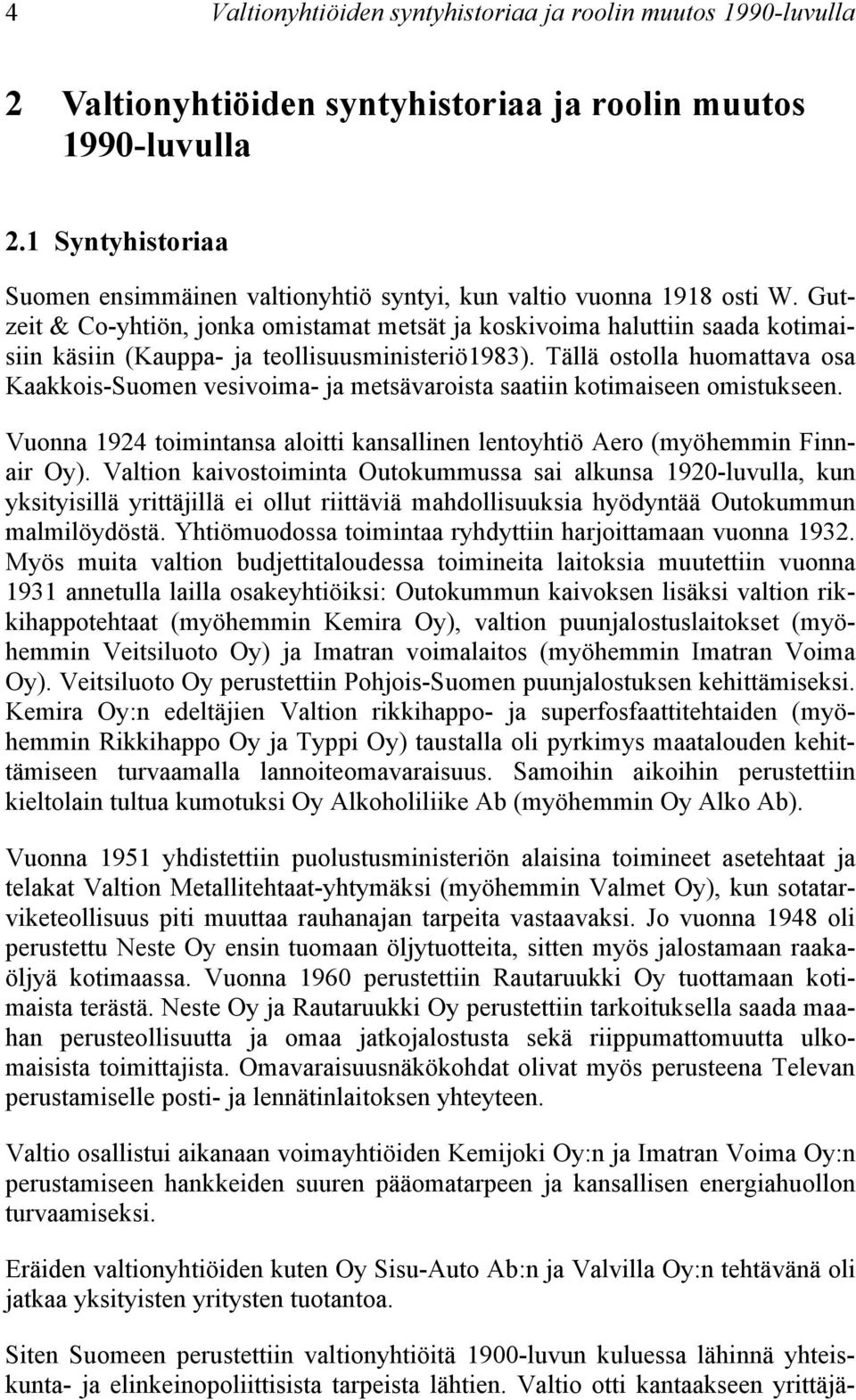 4 Valtionyhtiöiden syntyhistoriaa ja roolin muutos 1990-luvulla

2 Valtionyhtiöiden syntyhistoriaa ja roolin muutos 1990-luvulla

2.1 Syntyhistoriaa

Suomen ensimmäinen valtionyhtiö syntyi, kun valtio vuonna 1918 osti W. Gutzeit & Co-yhtiön, jonka omistamat metsät ja koskivoima haluttiin saada kotimaisiin käsiin (Kauppa- ja teollisuusministeriö1983). Tällä ostolla huomattava osa Kaakkois-Suomen vesivoima- ja metsävaroista saatiin kotimaiseen omistukseen.

Vuonna 1924 toimintansa aloitti kansallinen lentoyhtiö Aero (myöhemmin Finnair Oy). Valtion kaivostoiminta Outokummussa sai alkunsa 1920-luvulla, kun yksityisillä yrittäjillä ei ollut riittäviä mahdollisuuksia hyödyntää Outokummun malmilöydöstä. Yhtiömuodossa toimintaa ryhdyttiin harjoittamaan vuonna 1932. Myös muita valtion budjettitaloudessa toimineita laitoksia muutettiin vuonna 1931 annetulla lailla osakeyhtiöiksi: Outokummun kaivoksen lisäksi valtion rikkihappotehtaat (myöhemmin Kemira Oy), valtion puunjalostuslaitokset (myöhemmin Veitsiluoto Oy) ja Imatran voimalaitos (myöhemmin Imatran Voima Oy). Veitsiluoto Oy perustettiin Pohjois-Suomen puunjalostuksen kehittämiseksi. Kemira Oy:n edeltäjien Valtion rikkihappo- ja superfosfaattitehtaiden (myöhemmin Rikkihappo Oy ja Typpi Oy) taustalla oli pyrkimys maatalouden kehittämiseen turvaamalla lannoiteomavaraisuus. Samoihin aikoihin perustettiin kieltolain tultua kumotuksi Oy Alkoholiliike Ab (myöhemmin Oy Alko Ab).

Vuonna 1951 yhdistettiin puolustusministeriön alaisina toimineet asetehtaat ja telakat Valtion Metallitehtaat-yhtymäksi (myöhemmin Valmet Oy), kun sotatarviketeollisuus piti muuttaa rauhanajan tarpeita vastaavaksi. Jo vuonna 1948 oli perustettu Neste Oy ensin tuomaan öljytuotteita, sitten myös jalostamaan raakaöljyä kotimaassa. Vuonna 1960 perustettiin Rautaruukki Oy tuottamaan kotimaista terästä. Neste Oy ja Rautaruukki Oy perustettiin tarkoituksella saada maahan perusteollisuutta ja omaa jatkojalostusta sekä riippumattomuutta ulkomaisista toimittajista. Omavaraisuusnäkökohdat olivat myös perusteena Televan perustamiselle posti- ja lennätinlaitoksen yhteyteen.

Valtio osallistui aikanaan voimayhtiöiden Kemijoki Oy:n ja Imatran Voima Oy:n perustamiseen hankkeiden suuren pääomatarpeen ja kansallisen energiahuollon turvaamiseksi.

Eräiden valtionyhtiöiden kuten Oy Sisu-Auto Ab:n ja Valvilla Oy:n tehtävänä oli jatkaa yksityisten yritysten tuotantoa.

Siten Suomeen perustettiin valtionyhtiöitä 1900-luvun kuluessa lähinnä yhteiskunta- ja elinkeinopoliittisista tarpeista lähtien. Valtio otti kantaakseen yrittäjä-